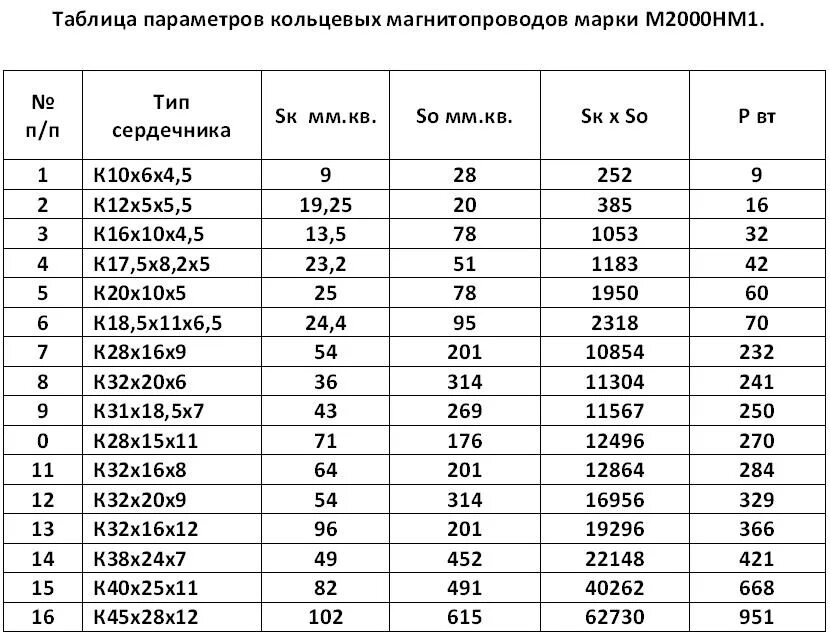 Таблица параметров кольцевых магнитопроводов марки М2000НМ1.

| № п/п | Тип сердечника | Sк мм.кв. | So мм.кв. | Sк x So | P вт |
|---|---|---|---|---|---|
| 1 | К10х6х4,5 | 9 | 28 | 252 | 9 |
| 2 | К12х5х5,5 | 19,25 | 20 | 385 | 16 |
| 3 | К16х10х4,5 | 13,5 | 78 | 1053 | 32 |
| 4 | К17,5х8,2х5 | 23,2 | 51 | 1183 | 42 |
| 5 | К20х10х5 | 25 | 78 | 1950 | 60 |
| 6 | К18,5х11х6,5 | 24,4 | 95 | 2318 | 70 |
| 7 | К28х16х9 | 54 | 201 | 10854 | 232 |
| 8 | К32х20х6 | 36 | 314 | 11304 | 241 |
| 9 | К31х18,5х7 | 43 | 269 | 11567 | 250 |
| 0 | К28х15х11 | 71 | 176 | 12496 | 270 |
| 11 | К32х16х8 | 64 | 201 | 12864 | 284 |
| 12 | К32х20х9 | 54 | 314 | 16956 | 329 |
| 13 | К32х16х12 | 96 | 201 | 19296 | 366 |
| 14 | К38х24х7 | 49 | 452 | 22148 | 421 |
| 15 | К40х25х11 | 82 | 491 | 40262 | 668 |
| 16 | К45х28х12 | 102 | 615 | 62730 | 951 |